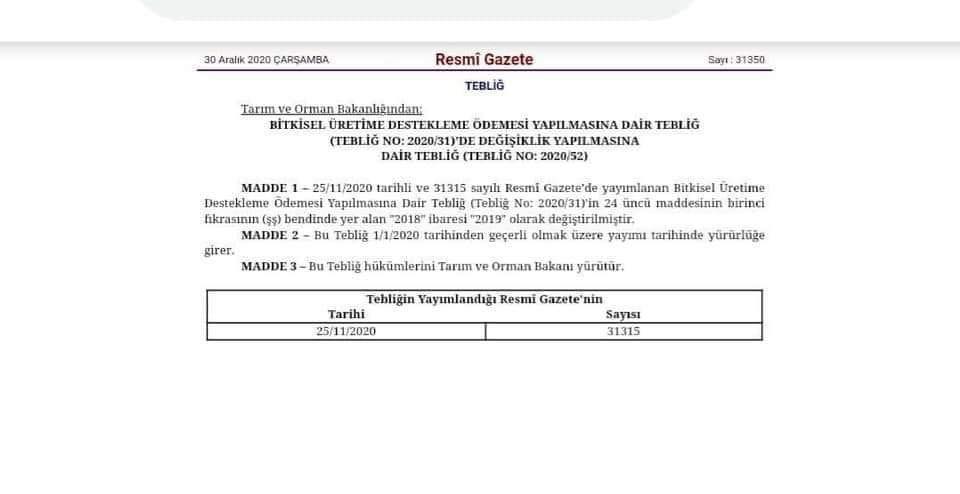 30 Aralık 2020 ÇARŞAMBA

Resmî Gazete

Sayı : 31350

TEBLİĞ

Tarım ve Orman Bakanlığından:

BİTKİSEL ÜRETİME DESTEKLEME ÖDEMESİ YAPILMASINA DAİR TEBLİĞ (TEBLİĞ NO: 2020/31)'DE DEĞİŞİKLİK YAPILMASINA DAİR TEBLİĞ (TEBLİĞ NO: 2020/52)

MADDE 1 – 25/11/2020 tarihli ve 31315 sayılı Resmî Gazete'de yayımlanan Bitkisel Üretime Destekleme Ödemesi Yapılmasına Dair Tebliğ (Tebliğ No: 2020/31)'in 24 üncü maddesinin birinci fıkrasının (şş) bendinde yer alan "2018" ibaresi "2019" olarak değiştirilmiştir.

MADDE 2 – Bu Tebliğ 1/1/2020 tarihinden geçerli olmak üzere yayımı tarihinde yürürlüğe girer.

MADDE 3 – Bu Tebliğ hükümlerini Tarım ve Orman Bakanı yürütür.

| Tebliğin Yayımlandığı Resmî Gazete'nin | |
|---|---|
| Tarihi | Sayısı |
| 25/11/2020 | 31315 |